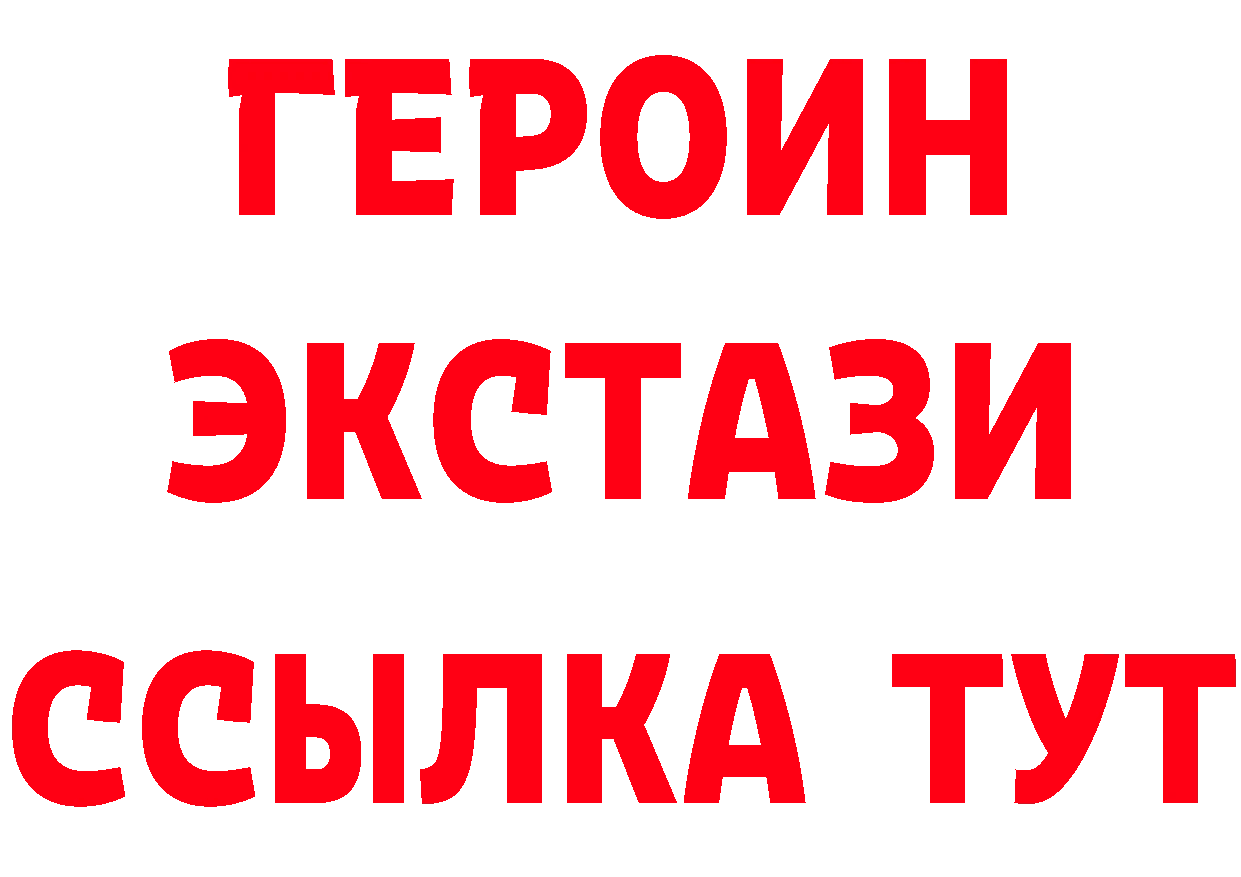 ГЕРОИН
ЭКСТАЗИ
ССЫЛКА ТУТ